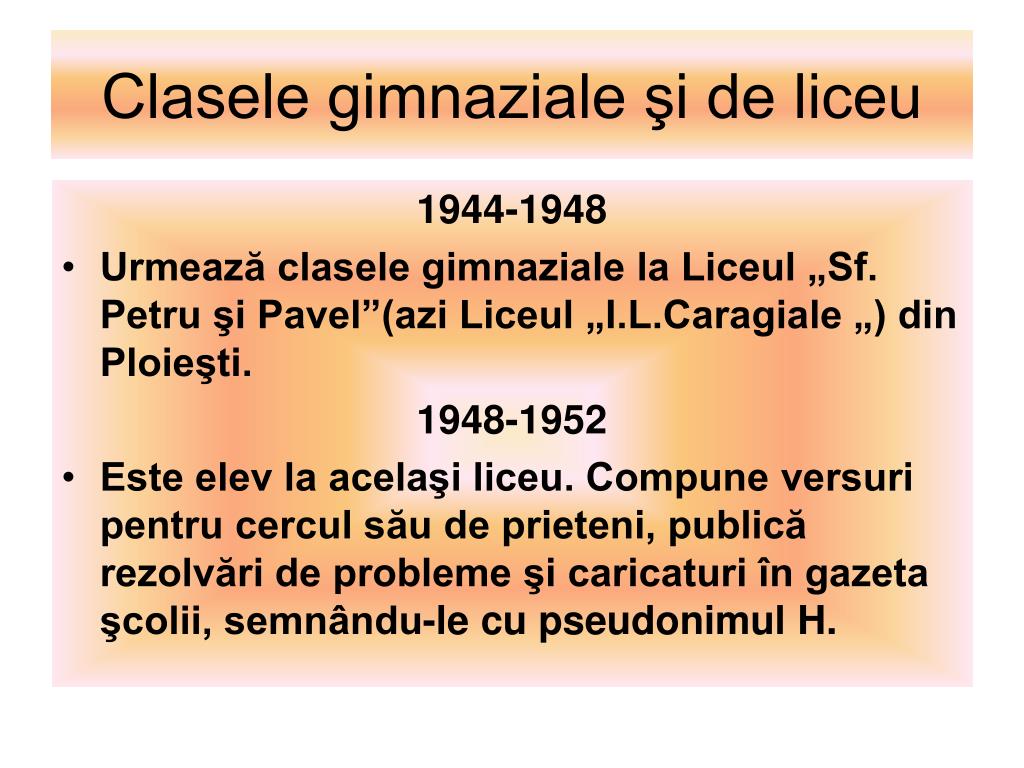 Clasele gimnaziale şi de liceu

1944-1948

• Urmează clasele gimnaziale la Liceul „Sf. Petru şi Pavel”(azi Liceul „I.L.Caragiale „) din Ploieşti.

1948-1952

• Este elev la acelaşi liceu. Compune versuri pentru cercul său de prieteni, publică rezolvări de probleme şi caricaturi în gazeta şcolii, semnându-le cu pseudonimul H.